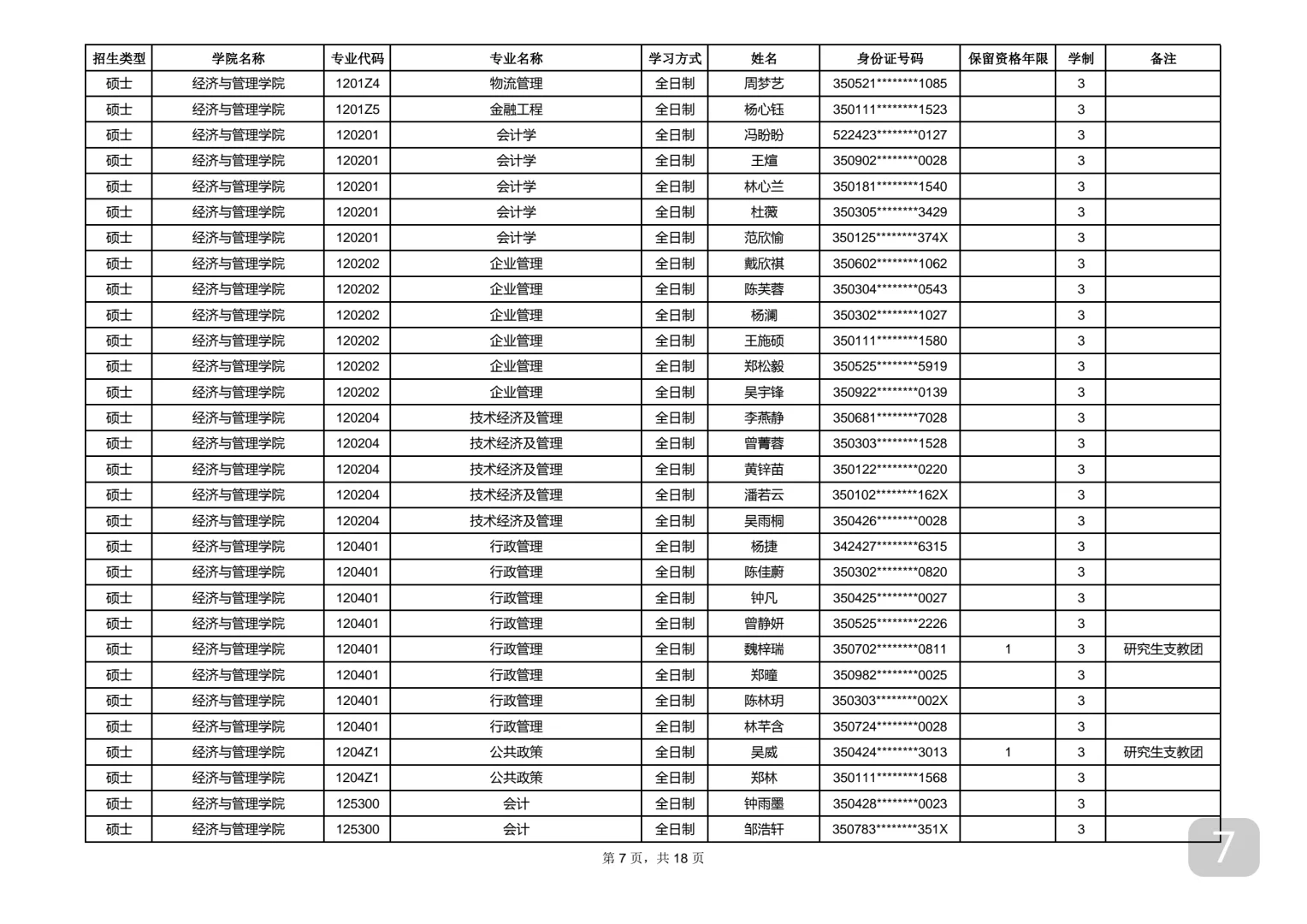 | 招生类型 | 学院名称 | 专业代码 | 专业名称 | 学习方式 | 姓名 | 身份证号码 | 保留资格年限 | 学制 | 备注 |
|---|---|---|---|---|---|---|---|---|---|
| 硕士 | 经济与管理学院 | 1201Z4 | 物流管理 | 全日制 | 周梦艺 | 350521********1085 |  | 3 |  |
| 硕士 | 经济与管理学院 | 1201Z5 | 金融工程 | 全日制 | 杨心钰 | 350111********1523 |  | 3 |  |
| 硕士 | 经济与管理学院 | 120201 | 会计学 | 全日制 | 冯盼盼 | 522423********0127 |  | 3 |  |
| 硕士 | 经济与管理学院 | 120201 | 会计学 | 全日制 | 王煊 | 350902********0028 |  | 3 |  |
| 硕士 | 经济与管理学院 | 120201 | 会计学 | 全日制 | 林心兰 | 350181********1540 |  | 3 |  |
| 硕士 | 经济与管理学院 | 120201 | 会计学 | 全日制 | 杜薇 | 350305********3429 |  | 3 |  |
| 硕士 | 经济与管理学院 | 120201 | 会计学 | 全日制 | 范欣愉 | 350125********374X |  | 3 |  |
| 硕士 | 经济与管理学院 | 120202 | 企业管理 | 全日制 | 戴欣祺 | 350602********1062 |  | 3 |  |
| 硕士 | 经济与管理学院 | 120202 | 企业管理 | 全日制 | 陈芙蓉 | 350304********0543 |  | 3 |  |
| 硕士 | 经济与管理学院 | 120202 | 企业管理 | 全日制 | 杨澜 | 350302********1027 |  | 3 |  |
| 硕士 | 经济与管理学院 | 120202 | 企业管理 | 全日制 | 王施硕 | 350111********1580 |  | 3 |  |
| 硕士 | 经济与管理学院 | 120202 | 企业管理 | 全日制 | 郑松毅 | 350525********5919 |  | 3 |  |
| 硕士 | 经济与管理学院 | 120202 | 企业管理 | 全日制 | 吴宇锋 | 350922********0139 |  | 3 |  |
| 硕士 | 经济与管理学院 | 120204 | 技术经济及管理 | 全日制 | 李燕静 | 350681********7028 |  | 3 |  |
| 硕士 | 经济与管理学院 | 120204 | 技术经济及管理 | 全日制 | 曾菁蓉 | 350303********1528 |  | 3 |  |
| 硕士 | 经济与管理学院 | 120204 | 技术经济及管理 | 全日制 | 黄锌苗 | 350122********0220 |  | 3 |  |
| 硕士 | 经济与管理学院 | 120204 | 技术经济及管理 | 全日制 | 潘若云 | 350102********162X |  | 3 |  |
| 硕士 | 经济与管理学院 | 120204 | 技术经济及管理 | 全日制 | 吴雨桐 | 350426********0028 |  | 3 |  |
| 硕士 | 经济与管理学院 | 120401 | 行政管理 | 全日制 | 杨捷 | 342427********6315 |  | 3 |  |
| 硕士 | 经济与管理学院 | 120401 | 行政管理 | 全日制 | 陈佳蔚 | 350302********0820 |  | 3 |  |
| 硕士 | 经济与管理学院 | 120401 | 行政管理 | 全日制 | 钟凡 | 350425********0027 |  | 3 |  |
| 硕士 | 经济与管理学院 | 120401 | 行政管理 | 全日制 | 曾静妍 | 350525********2226 |  | 3 |  |
| 硕士 | 经济与管理学院 | 120401 | 行政管理 | 全日制 | 魏梓瑞 | 350702********0811 | 1 | 3 | 研究生支教团 |
| 硕士 | 经济与管理学院 | 120401 | 行政管理 | 全日制 | 郑曈 | 350982********0025 |  | 3 |  |
| 硕士 | 经济与管理学院 | 120401 | 行政管理 | 全日制 | 陈林玥 | 350303********002X |  | 3 |  |
| 硕士 | 经济与管理学院 | 120401 | 行政管理 | 全日制 | 林芊含 | 350724********0028 |  | 3 |  |
| 硕士 | 经济与管理学院 | 1204Z1 | 公共政策 | 全日制 | 吴威 | 350424********3013 | 1 | 3 | 研究生支教团 |
| 硕士 | 经济与管理学院 | 1204Z1 | 公共政策 | 全日制 | 郑林 | 350111********1568 |  | 3 |  |
| 硕士 | 经济与管理学院 | 125300 | 会计 | 全日制 | 钟雨墨 | 350428********0023 |  | 3 |  |
| 硕士 | 经济与管理学院 | 125300 | 会计 | 全日制 | 邹浩轩 | 350783********351X |  | 3 |  |

第 7 页，共 18 页

7